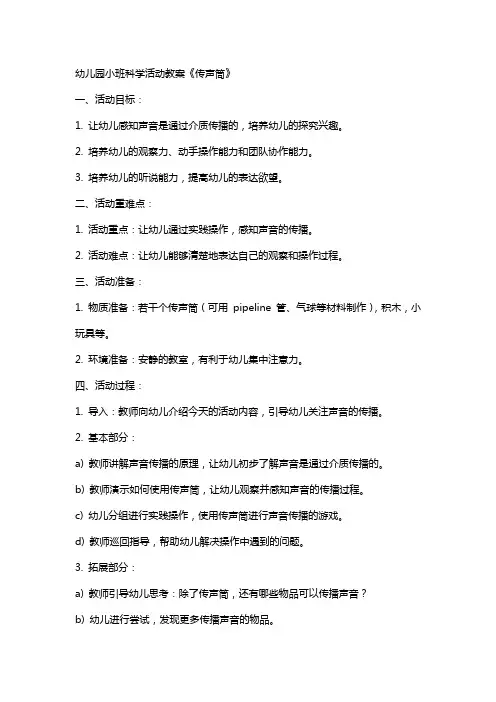 幼儿园小班科学活动教案《传声筒》

一、活动目标：

1. 让幼儿感知声音是通过介质传播的，培养幼儿的探究兴趣。

2. 培养幼儿的观察力、动手操作能力和团队协作能力。

3. 培养幼儿的听说能力，提高幼儿的表达欲望。

二、活动重难点：

1. 活动重点：让幼儿通过实践操作，感知声音的传播。

2. 活动难点：让幼儿能够清楚地表达自己的观察和操作过程。

三、活动准备：

1. 物质准备：若干个传声筒（可用 pipeline 管、气球等材料制作），积木，小玩具等。

2. 环境准备：安静的教室，有利于幼儿集中注意力。

四、活动过程：

1. 导入：教师向幼儿介绍今天的活动内容，引导幼儿关注声音的传播。

2. 基本部分：

a) 教师讲解声音传播的原理，让幼儿初步了解声音是通过介质传播的。

b) 教师演示如何使用传声筒，让幼儿观察并感知声音的传播过程。

c) 幼儿分组进行实践操作，使用传声筒进行声音传播的游戏。

d) 教师巡回指导，帮助幼儿解决操作中遇到的问题。

3. 拓展部分：

a) 教师引导幼儿思考：除了传声筒，还有哪些物品可以传播声音？

b) 幼儿进行尝试，发现更多传播声音的物品。